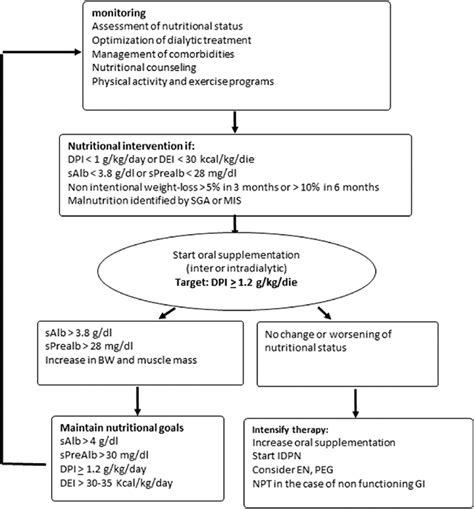 monitoring
Assessment of nutritional status
Optimization of dialytic treatment
Management of comorbidities
Nutritional counseling
Physical activity and exercise programs

Nutritional intervention if:
DPI < 1 g/kg/day or DEI < 30 kcal/kg/die
sAlb < 3.8 g/dl or sPrealb < 28 mg/dl
Non intentional weight-loss > 5% in 3 months or > 10% in 6 months
Malnutrition identified by SGA or MIS

Start oral supplementation
(inter or intradialytic)
Target: DPI $\geq$ 1.2 g/kg/die

sAlb > 3.8 g/dl
sPrealb > 28 mg/dl
Increase in BW and muscle mass

No change or worsening of nutritional status

Maintain nutritional goals
sAlb > 4 g/dl
sPreAlb > 30 mg/dl
DPI $\geq$ 1.2 g/kg/day
DEI > 30-35 Kcal/kg/day

Intensify therapy:
Increase oral supplementation
Start IDPN
Consider EN, PEG
NPT in the case of non functioning GI